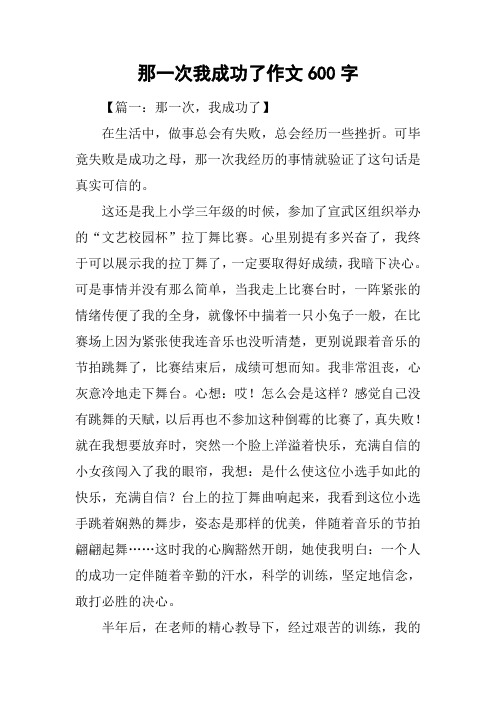 那一次我成功了作文 600 字

【篇一：那一次，我成功了】

在生活中，做事总会有失败，总会经历一些挫折。可毕竟失败是成功之母，那一次我经历的事情就验证了这句话是真实可信的。

这还是我上小学三年级的时候，参加了宣武区组织举办的“文艺校园杯”拉丁舞比赛。心里别提有多兴奋了，我终于可以展示我的拉丁舞了，一定要取得好成绩，我暗下决心。可是事情并没有那么简单，当我走上比赛台时，一阵紧张的情绪传便了我的全身，就像怀中揣着一只小兔子一般，在比赛场上因为紧张使我连音乐也没听清楚，更别说跟着音乐的节拍跳舞了，比赛结束后，成绩可想而知。我非常沮丧，心灰意冷地走下舞台。心想：哎！怎么会是这样？感觉自己没有跳舞的天赋，以后再也不参加这种倒霉的比赛了，真失败！就在我想要放弃时，突然一个脸上洋溢着快乐，充满自信的小女孩闯入了我的眼帘，我想：是什么使这位小选手如此的快乐，充满自信？台上的拉丁舞曲响起来，我看到这位小选手跳着娴熟的舞步，姿态是那样的优美，伴随着音乐的节拍翩翩起舞……这时我的心胸豁然开朗，她使我明白：一个人的成功一定伴随着辛勤的汗水，科学的训练，坚定地信念，敢打必胜的决心。

半年后，在老师的精心教导下，经过艰苦的训练，我的